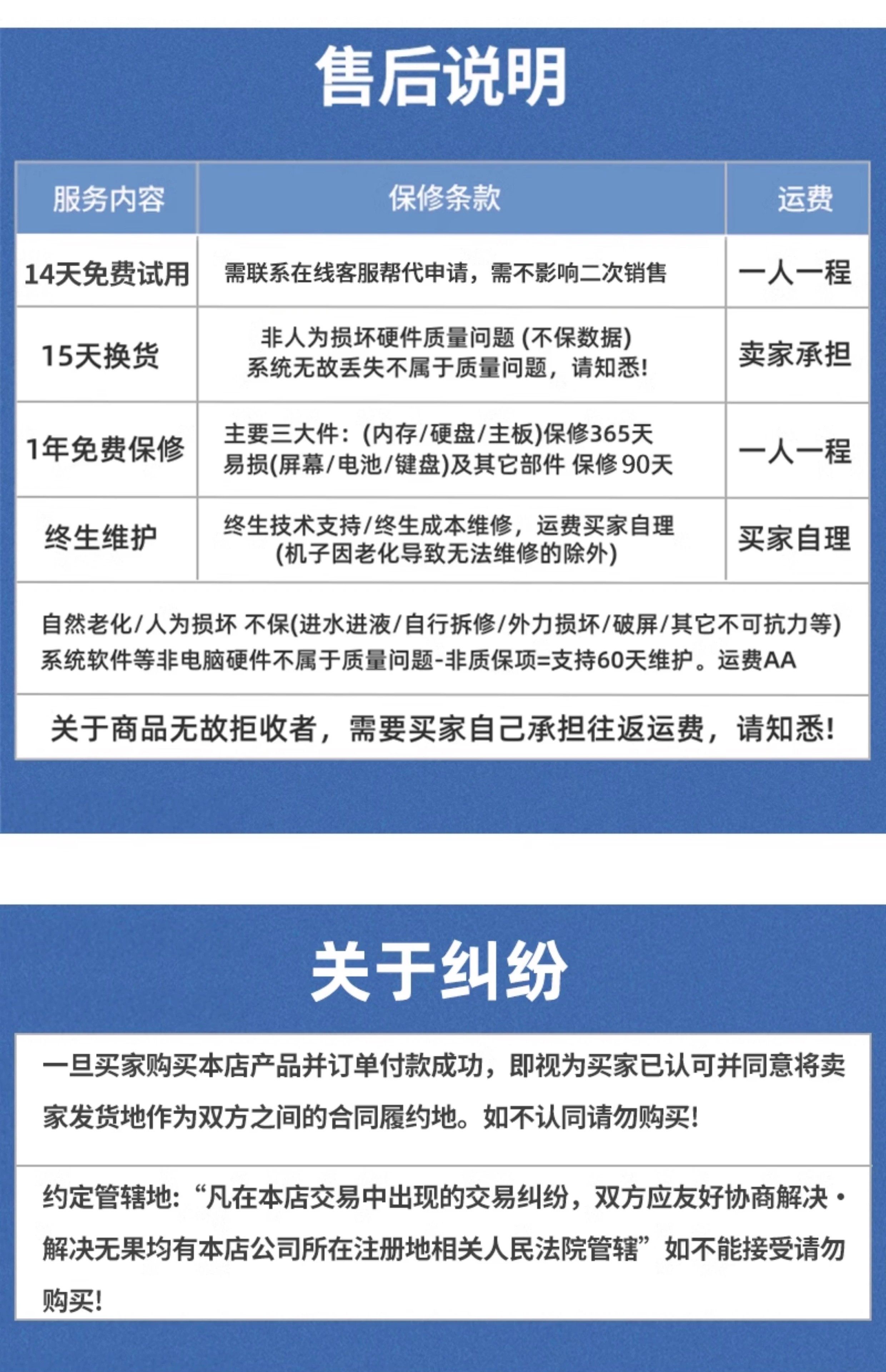 售后说明

| 服务内容 | 保修条款 | 运费 |
|---|---|---|
| 14天免费试用 | 需联系在线客服帮代申请，需不影响二次销售 | 一人一程 |
| 15天换货 | 非人为损坏硬件质量问题 (不保数据) 系统无故丢失不属于质量问题，请知悉! | 卖家承担 |
| 1年免费保修 | 主要三大件：(内存/硬盘/主板)保修365天 易损(屏幕/电池/键盘)及其它部件 保修90天 | 一人一程 |
| 终生维护 | 终生技术支持/终生成本维修，运费买家自理 (机子因老化导致无法维修的除外) | 买家自理 |

自然老化/人为损坏 不保(进水进液/自行拆修/外力损坏/破屏/其它不可抗力等) 系统软件等非电脑硬件不属于质量问题-非质保项=支持60天维护。运费AA

关于商品无故拒收者，需要买家自己承担往返运费，请知悉!

关于纠纷

一旦买家购买本店产品并订单付款成功，即视为买家已认可并同意将卖家发货地作为双方之间的合同履约地。如不认同请勿购买!

约定管辖地:“凡在本店交易中出现的交易纠纷，双方应友好协商解决·解决无果均有本店公司所在注册地相关人民法院管辖”如不能接受请勿购买!